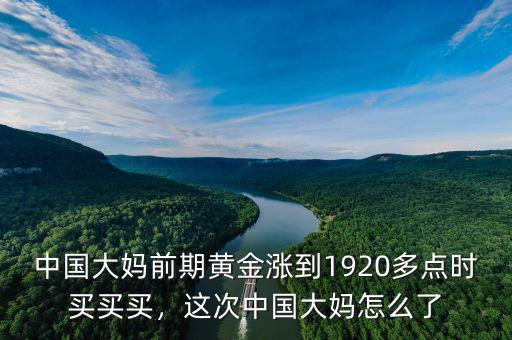 中国大妈前期黄金涨到1920多点时买买买，这次中国大妈怎么了